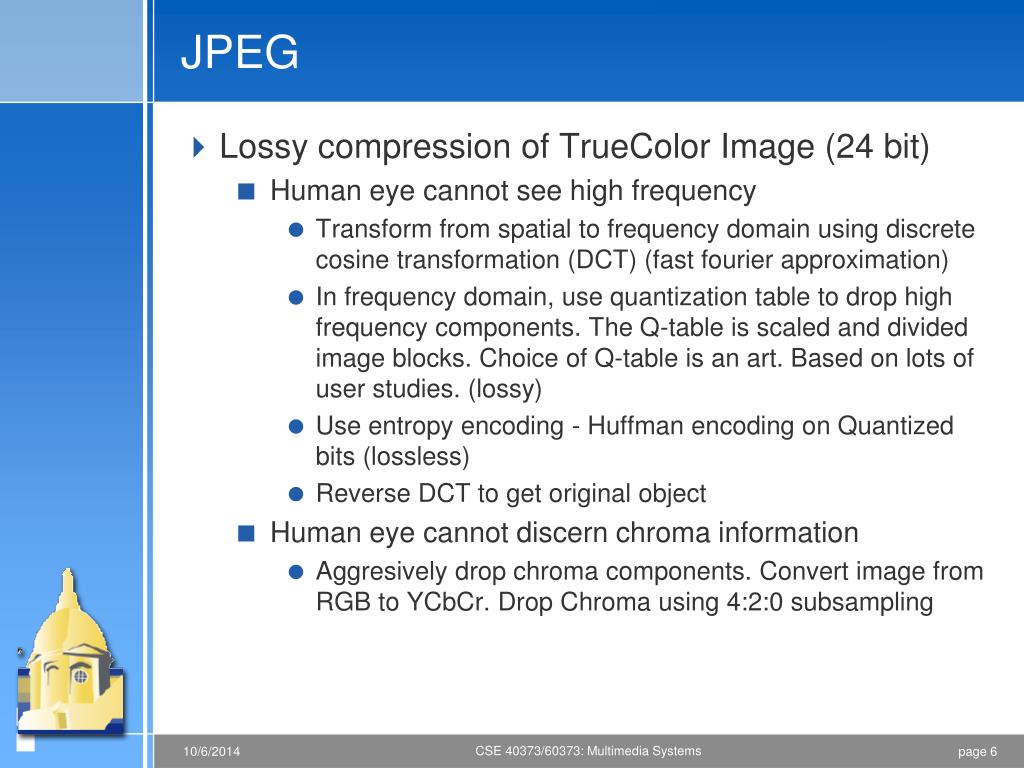 JPEG

Lossy compression of TrueColor Image (24 bit)

Human eye cannot see high frequency

Transform from spatial to frequency domain using discrete cosine transformation (DCT) (fast fourier approximation)

In frequency domain, use quantization table to drop high frequency components. The Q-table is scaled and divided image blocks. Choice of Q-table is an art. Based on lots of user studies. (lossy)

Use entropy encoding - Huffman encoding on Quantized bits (lossless)

Reverse DCT to get original object

Human eye cannot discern chroma information

Aggresively drop chroma components. Convert image from RGB to YCbCr. Drop Chroma using 4:2:0 subsampling

10/6/2014

CSE 40373/60373: Multimedia Systems

page 6